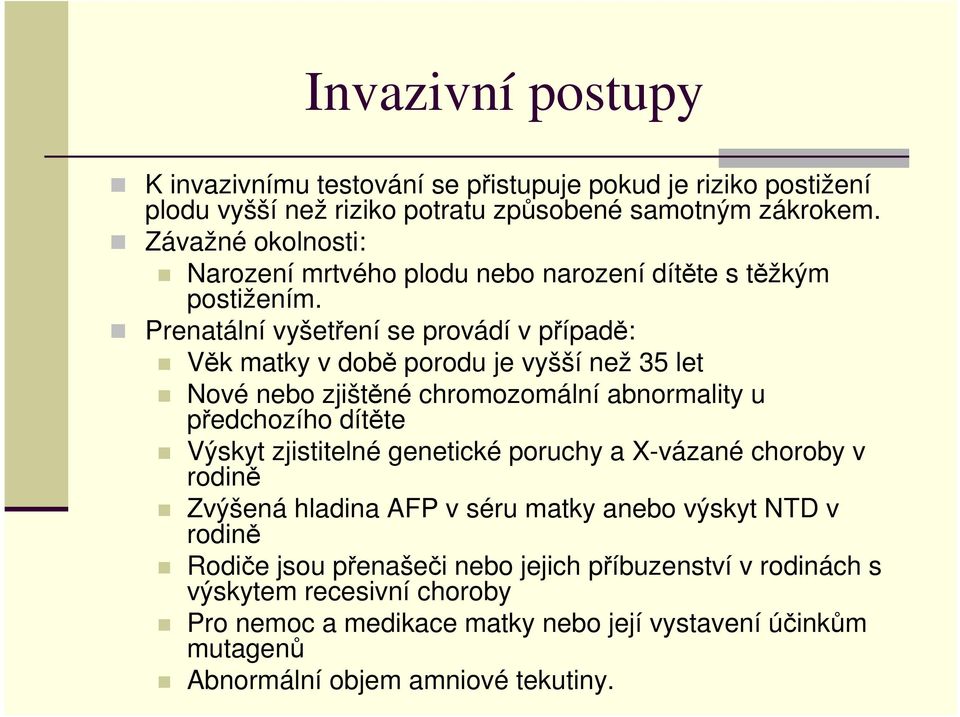 Invazivní postupy

K invazivnímu testování se přistupuje pokud je riziko postižení plodu vyšší než riziko potratu způsobené samotným zákrokem.

Závažné okolnosti:

Narození mrtvého plodu nebo narození dítěte s těžkým postižením.

Prenatální vyšetření se provádí v případě:

Věk matky v době porodu je vyšší než 35 let

Nové nebo zjištěné chromozomální abnormality u předchozího dítěte

Výskyt zjistitelné genetické poruchy a X-vázané choroby v rodině

Zvýšená hladina AFP v séru matky anebo výskyt NTD v rodině

Rodiče jsou přenašeči nebo jejich příbuzenství v rodinách s výskytem recesivní choroby

Pro nemoc a medikace matky nebo její vystavení účinkům mutagenů

Abnormální objem amniové tekutiny.